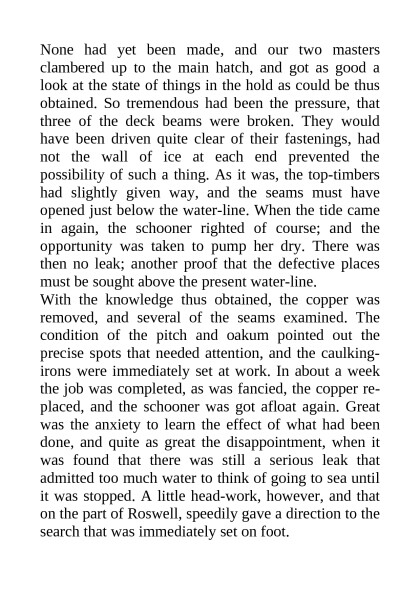 None had yet been made, and our two masters clambered up to the main hatch, and got as good a look at the state of things in the hold as could be thus obtained. So tremendous had been the pressure, that three of the deck beams were broken. They would have been driven quite clear of their fastenings, had not the wall of ice at each end prevented the possibility of such a thing. As it was, the top-timbers had slightly given way, and the seams must have opened just below the water-line. When the tide came in again, the schooner righted of course; and the opportunity was taken to pump her dry. There was then no leak; another proof that the defective places must be sought above the present water-line.

With the knowledge thus obtained, the copper was removed, and several of the seams examined. The condition of the pitch and oakum pointed out the precise spots that needed attention, and the caulking-irons were immediately set at work. In about a week the job was completed, as was fancied, the copper replaced, and the schooner was got afloat again. Great was the anxiety to learn the effect of what had been done, and quite as great the disappointment, when it was found that there was still a serious leak that admitted too much water to think of going to sea until it was stopped. A little head-work, however, and that on the part of Roswell, speedily gave a direction to the search that was immediately set on foot.